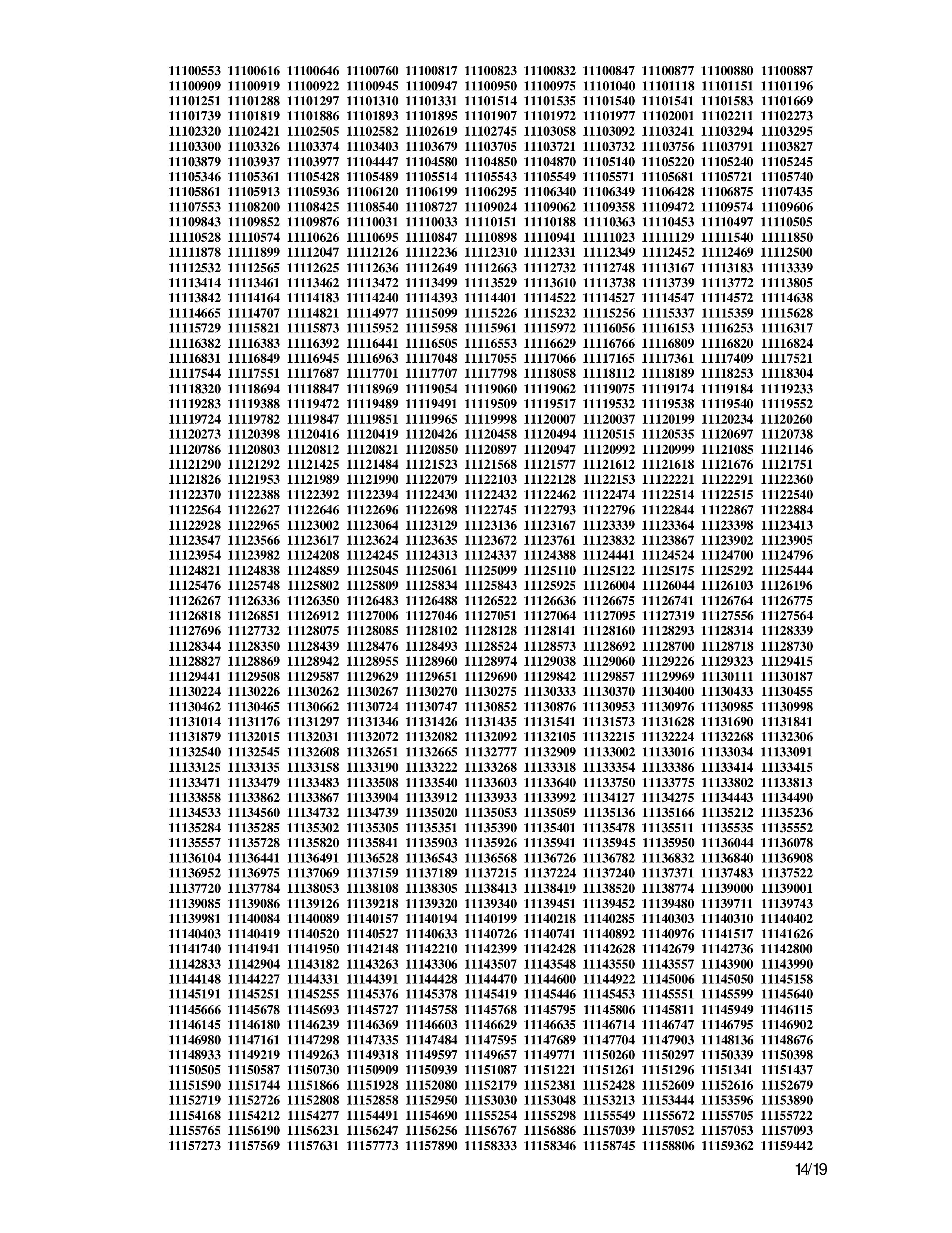 11100553 11100616 11100646 11100760 11100817 11100823 11100832 11100847 11100877 11100880 11100887
11100909 11100919 11100922 11100945 11100947 11100950 11100975 11101040 11101118 11101151 11101196
11101251 11101288 11101297 11101310 11101331 11101514 11101535 11101540 11101541 11101583 11101669
11101739 11101819 11101886 11101893 11101895 11101907 11101972 11101977 11102001 11102211 11102273
11102320 11102421 11102505 11102582 11102619 11102745 11103058 11103092 11103241 11103294 11103295
11103300 11103326 11103374 11103403 11103679 11103705 11103721 11103732 11103756 11103791 11103827
11103879 11103937 11103977 11104447 11104580 11104850 11104870 11105140 11105220 11105240 11105245
11105346 11105361 11105428 11105489 11105514 11105543 11105549 11105571 11105681 11105721 11105740
11105861 11105913 11105936 11106120 11106199 11106295 11106340 11106349 11106428 11106875 11107435
11107553 11108200 11108425 11108540 11108727 11109024 11109062 11109358 11109472 11109574 11109606
11109843 11109852 11109876 11110031 11110033 11110151 11110188 11110363 11110453 11110497 11110505
11110528 11110574 11110626 11110695 11110847 11110898 11110941 11111023 11111129 11111540 11111850
11111878 11111899 11112047 11112126 11112236 11112310 11112331 11112349 11112452 11112469 11112500
11112532 11112565 11112625 11112636 11112649 11112663 11112732 11112748 11113167 11113183 11113339
11113414 11113461 11113462 11113472 11113499 11113529 11113610 11113738 11113739 11113772 11113805
11113842 11114164 11114183 11114240 11114393 11114401 11114522 11114527 11114547 11114572 11114638
11114665 11114707 11114821 11114977 11115099 11115226 11115232 11115256 11115337 11115359 11115628
11115729 11115821 11115873 11115952 11115958 11115961 11115972 11116056 11116153 11116253 11116317
11116382 11116383 11116392 11116441 11116505 11116553 11116629 11116766 11116809 11116820 11116824
11116831 11116849 11116945 11116963 11117048 11117055 11117066 11117165 11117361 11117409 11117521
11117544 11117551 11117687 11117701 11117707 11117798 11118058 11118112 11118189 11118253 11118304
11118320 11118694 11118847 11118969 11119054 11119060 11119062 11119075 11119174 11119184 11119233
11119283 11119388 11119472 11119489 11119491 11119509 11119517 11119532 11119538 11119540 11119552
11119724 11119782 11119847 11119851 11119965 11119998 11120007 11120037 11120199 11120234 11120260
11120273 11120398 11120416 11120419 11120426 11120458 11120494 11120515 11120535 11120697 11120738
11120786 11120803 11120812 11120821 11120850 11120897 11120947 11120992 11120999 11121085 11121146
11121290 11121292 11121425 11121484 11121523 11121568 11121577 11121612 11121618 11121676 11121751
11121826 11121953 11121989 11121990 11122079 11122103 11122128 11122153 11122221 11122291 11122360
11122370 11122388 11122392 11122394 11122430 11122432 11122462 11122474 11122514 11122515 11122540
11122564 11122627 11122646 11122696 11122698 11122745 11122793 11122796 11122844 11122867 11122884
11122928 11122965 11123002 11123064 11123129 11123136 11123167 11123339 11123364 11123398 11123413
11123547 11123566 11123617 11123624 11123635 11123672 11123761 11123832 11123867 11123902 11123905
11123954 11123982 11124208 11124245 11124313 11124337 11124388 11124441 11124524 11124700 11124796
11124821 11124838 11124859 11125045 11125061 11125099 11125110 11125122 11125175 11125292 11125444
11125476 11125748 11125802 11125809 11125834 11125843 11125925 11126004 11126044 11126103 11126196
11126267 11126336 11126350 11126483 11126488 11126522 11126636 11126675 11126741 11126764 11126775
11126818 11126851 11126912 11127006 11127046 11127051 11127064 11127095 11127319 11127556 11127564
11127696 11127732 11128075 11128085 11128102 11128128 11128141 11128160 11128293 11128314 11128339
11128344 11128350 11128439 11128476 11128493 11128524 11128573 11128692 11128700 11128718 11128730
11128827 11128869 11128942 11128955 11128960 11128974 11129038 11129060 11129226 11129323 11129415
11129441 11129508 11129587 11129629 11129651 11129690 11129842 11129857 11129969 11130111 11130187
11130224 11130226 11130262 11130267 11130270 11130275 11130333 11130370 11130400 11130433 11130455
11130462 11130465 11130662 11130724 11130747 11130852 11130876 11130953 11130976 11130985 11130998
11131014 11131176 11131297 11131346 11131426 11131435 11131541 11131573 11131628 11131690 11131841
11131879 11132015 11132031 11132072 11132082 11132092 11132105 11132215 11132224 11132268 11132306
11132540 11132545 11132608 11132651 11132665 11132777 11132909 11133002 11133016 11133034 11133091
11133125 11133135 11133158 11133190 11133222 11133268 11133318 11133354 11133386 11133414 11133415
11133471 11133479 11133483 11133508 11133540 11133603 11133640 11133750 11133775 11133802 11133813
11133858 11133862 11133867 11133904 11133912 11133933 11133992 11134127 11134275 11134443 11134490
11134533 11134560 11134732 11134739 11135020 11135053 11135059 11135136 11135166 11135212 11135236
11135284 11135285 11135302 11135305 11135351 11135390 11135401 11135478 11135511 11135535 11135552
11135557 11135728 11135820 11135841 11135903 11135926 11135941 11135945 11135950 11136044 11136078
11136104 11136441 11136491 11136528 11136543 11136568 11136726 11136782 11136832 11136840 11136908
11136952 11136975 11137069 11137159 11137189 11137215 11137224 11137240 11137371 11137483 11137522
11137720 11137784 11138053 11138108 11138305 11138413 11138419 11138520 11138774 11139000 11139001
11139085 11139086 11139126 11139218 11139320 11139340 11139451 11139452 11139480 11139711 11139743
11139981 11140084 11140089 11140157 11140194 11140199 11140218 11140285 11140303 11140310 11140402
11140403 11140419 11140520 11140527 11140633 11140726 11140741 11140892 11140976 11141517 11141626
11141740 11141941 11141950 11142148 11142210 11142399 11142428 11142628 11142679 11142736 11142800
11142833 11142904 11143182 11143263 11143306 11143507 11143548 11143550 11143557 11143900 11143990
11144148 11144227 11144331 11144391 11144428 11144470 11144600 11144922 11145006 11145050 11145158
11145191 11145251 11145255 11145376 11145378 11145419 11145446 11145453 11145551 11145599 11145640
11145666 11145678 11145693 11145727 11145758 11145768 11145795 11145806 11145811 11145949 11146115
11146145 11146180 11146239 11146369 11146603 11146629 11146635 11146714 11146747 11146795 11146902
11146980 11147161 11147298 11147335 11147484 11147595 11147689 11147704 11147903 11148136 11148676
11148933 11149219 11149263 11149318 11149597 11149657 11149771 11150260 11150297 11150339 11150398
11150505 11150587 11150730 11150909 11150939 11151087 11151221 11151261 11151296 11151341 11151437
11151590 11151744 11151866 11151928 11152080 11152179 11152381 11152428 11152609 11152616 11152679
11152719 11152726 11152808 11152858 11152950 11153030 11153048 11153213 11153444 11153596 11153890
11154168 11154212 11154277 11154491 11154690 11155254 11155298 11155549 11155672 11155705 11155722
11155765 11156190 11156231 11156247 11156256 11156767 11156886 11157039 11157052 11157053 11157093
11157273 11157569 11157631 11157773 11157890 11158333 11158346 11158745 11158806 11159362 11159442

14/19